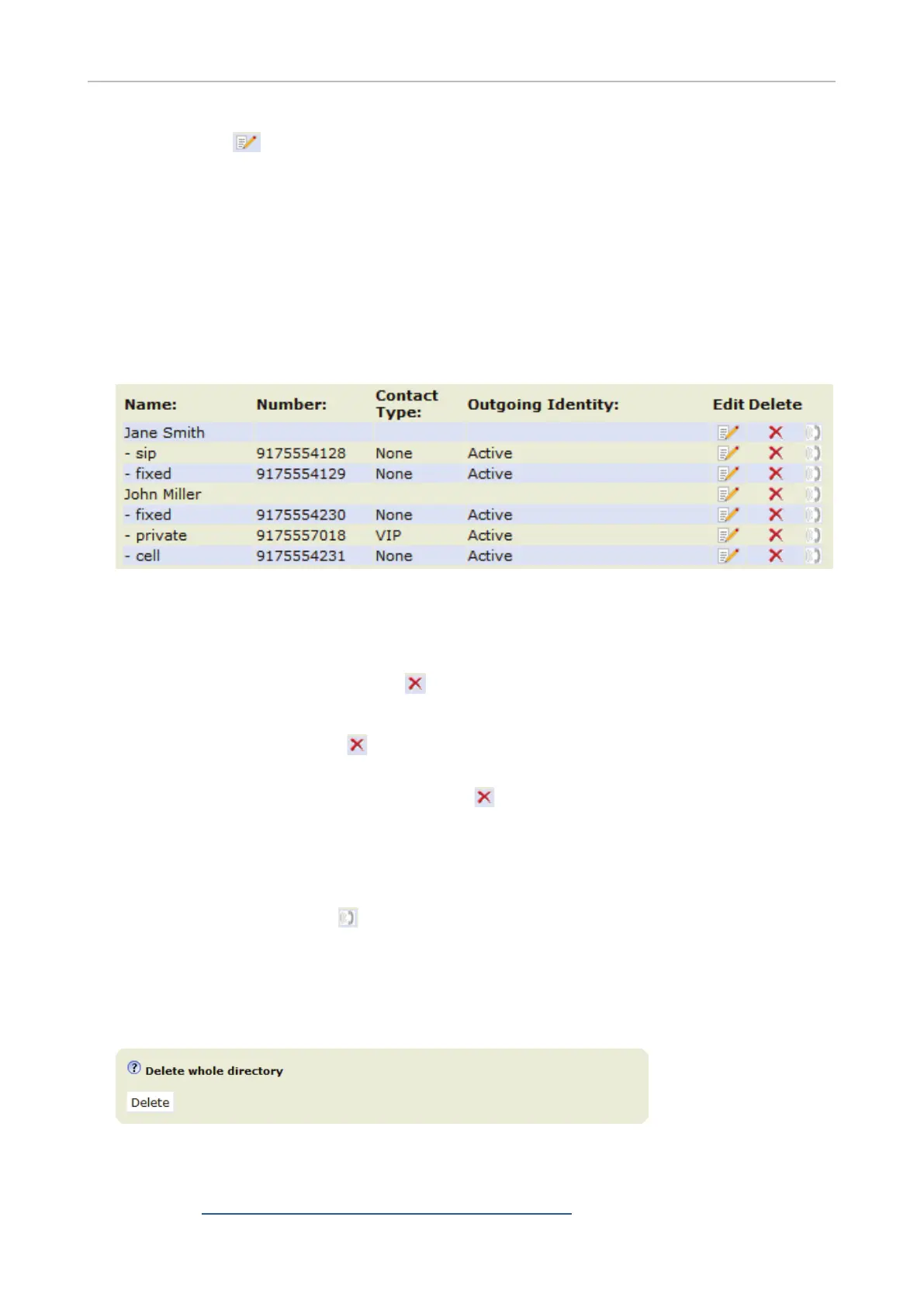 | Name: | Number: | Contact Type: | Outgoing Identity: | Edit | Delete |
|---|---|---|---|---|---|
| Jane Smith | | | | | |
| - sip | 9175554128 | None | Active | | |
| - fixed | 9175554129 | None | Active | | |
| John Miller | | | | | |
| - fixed | 9175554230 | None | Active | | |
| - private | 9175557018 | VIP | Active | | |
| - cell | 9175554231 | None | Active | | |

Delete whole directory

Delete